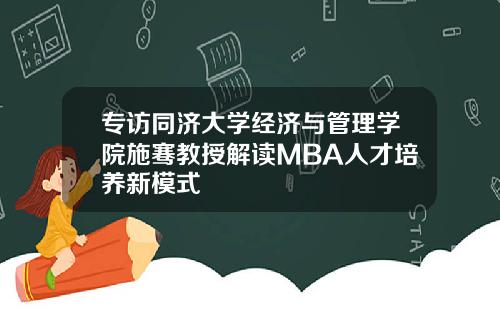 专访同济大学经济与管理学院施骞教授解读MBA人才培养新模式

STAT